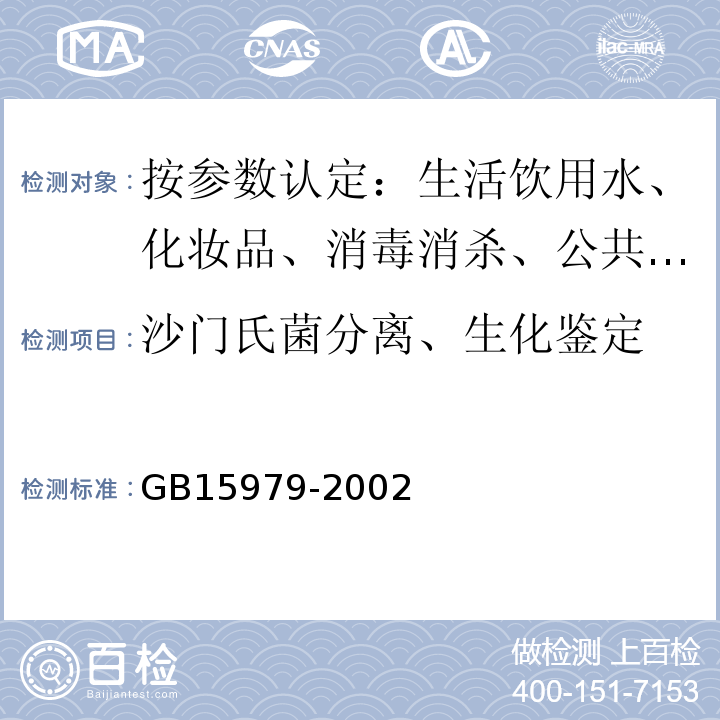 MA CNAS AL ilac-MRA

检测对象：按参数认定：生活饮用水、化妆品、消毒消杀、公共…

检测项目：沙门氏菌分离、生化鉴定

检测标准：GB15979-2002

百检 Baijiantest.com

做检测 上百检
400-151-7153